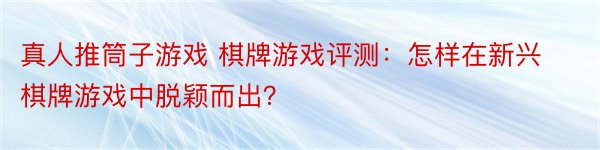 真人推筒子游戏 棋牌游戏评测：怎样在新兴棋牌游戏中脱颖而出?